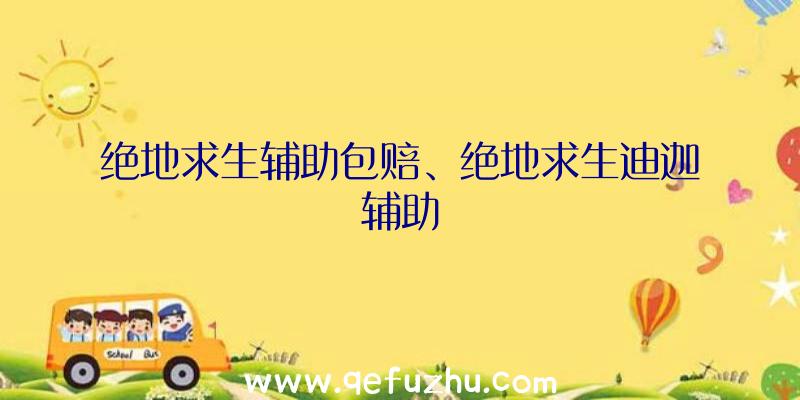 绝地求生辅助包赔、绝地求生迪迦辅助

School Bus

www.qefuzhu.com